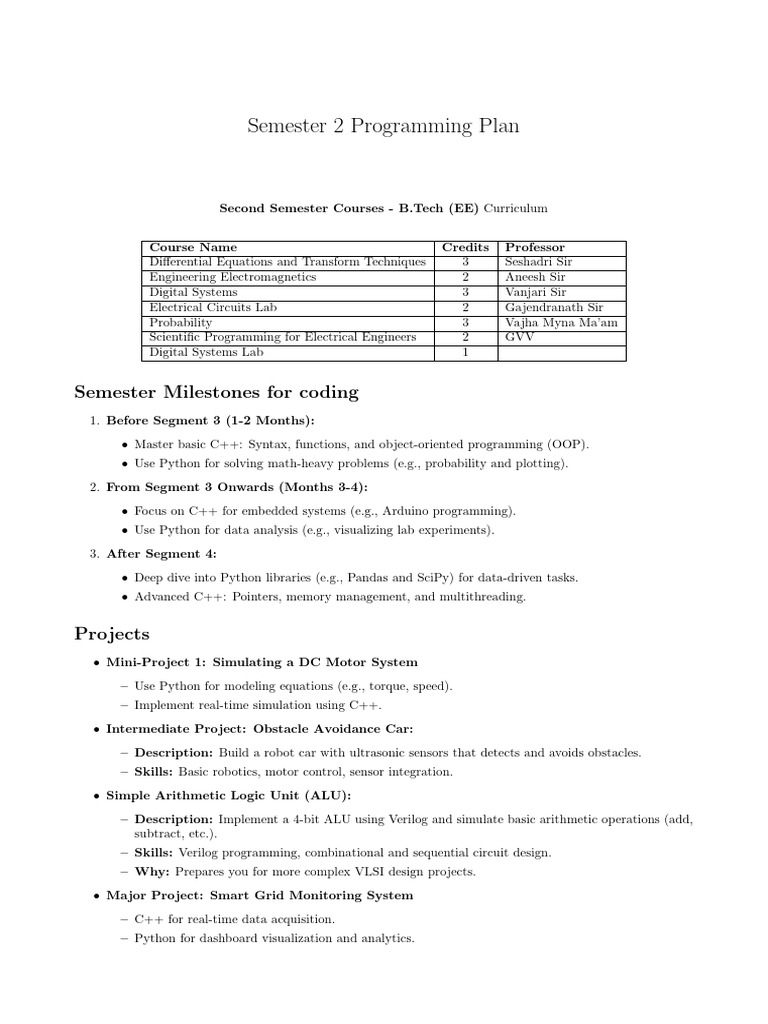 Semester 2 Programming Plan

Second Semester Courses - B.Tech (EE) Curriculum

| Course Name | Credits | Professor |
|---|---|---|
| Differential Equations and Transform Techniques | 3 | Seshadri Sir |
| Engineering Electromagnetics | 2 | Aneesh Sir |
| Digital Systems | 3 | Vanjari Sir |
| Electrical Circuits Lab | 2 | Gajendranath Sir |
| Probability | 3 | Vajha Myna Ma'am |
| Scientific Programming for Electrical Engineers | 2 | GVV |
| Digital Systems Lab | 1 | |

Semester Milestones for coding

1. Before Segment 3 (1-2 Months):

• Master basic C++: Syntax, functions, and object-oriented programming (OOP).
• Use Python for solving math-heavy problems (e.g., probability and plotting).

2. From Segment 3 Onwards (Months 3-4):

• Focus on C++ for embedded systems (e.g., Arduino programming).
• Use Python for data analysis (e.g., visualizing lab experiments).

3. After Segment 4:

• Deep dive into Python libraries (e.g., Pandas and SciPy) for data-driven tasks.
• Advanced C++: Pointers, memory management, and multithreading.

Projects

• Mini-Project 1: Simulating a DC Motor System

- Use Python for modeling equations (e.g., torque, speed).
- Implement real-time simulation using C++.

• Intermediate Project: Obstacle Avoidance Car:

- Description: Build a robot car with ultrasonic sensors that detects and avoids obstacles.
- Skills: Basic robotics, motor control, sensor integration.

• Simple Arithmetic Logic Unit (ALU):

- Description: Implement a 4-bit ALU using Verilog and simulate basic arithmetic operations (add, subtract, etc.).
- Skills: Verilog programming, combinational and sequential circuit design.
- Why: Prepares you for more complex VLSI design projects.

• Major Project: Smart Grid Monitoring System

- C++ for real-time data acquisition.
- Python for dashboard visualization and analytics.